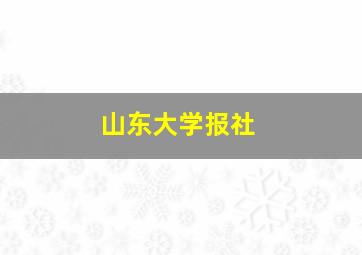 山东大学报社